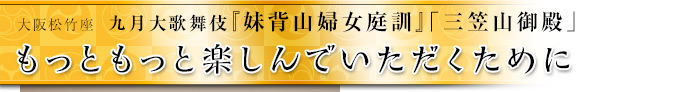 大阪松竹座　九月大歌舞伎『妹背山婦女庭訓』「三笠山御殿」

もっともっと楽しんでいただくために